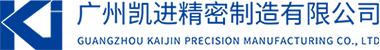 KJ 广州凯进精密制造有限公司
GUANGZHOU KAIJIN PRECISION MANUFACTURING CO., LTD